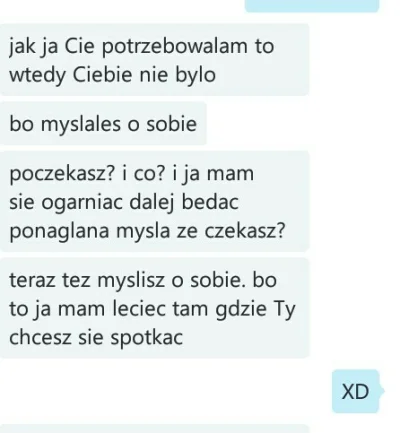 jak ja Cie potrzebowalam to wtedy Ciebie nie bylo

bo myslales o sobie

poczekasz? i co? i ja mam sie ogarniac dalej bedac ponaglana mysla ze czekasz?

teraz tez myslisz o sobie. bo to ja mam leciec tam gdzie Ty chcesz sie spotkac

XD